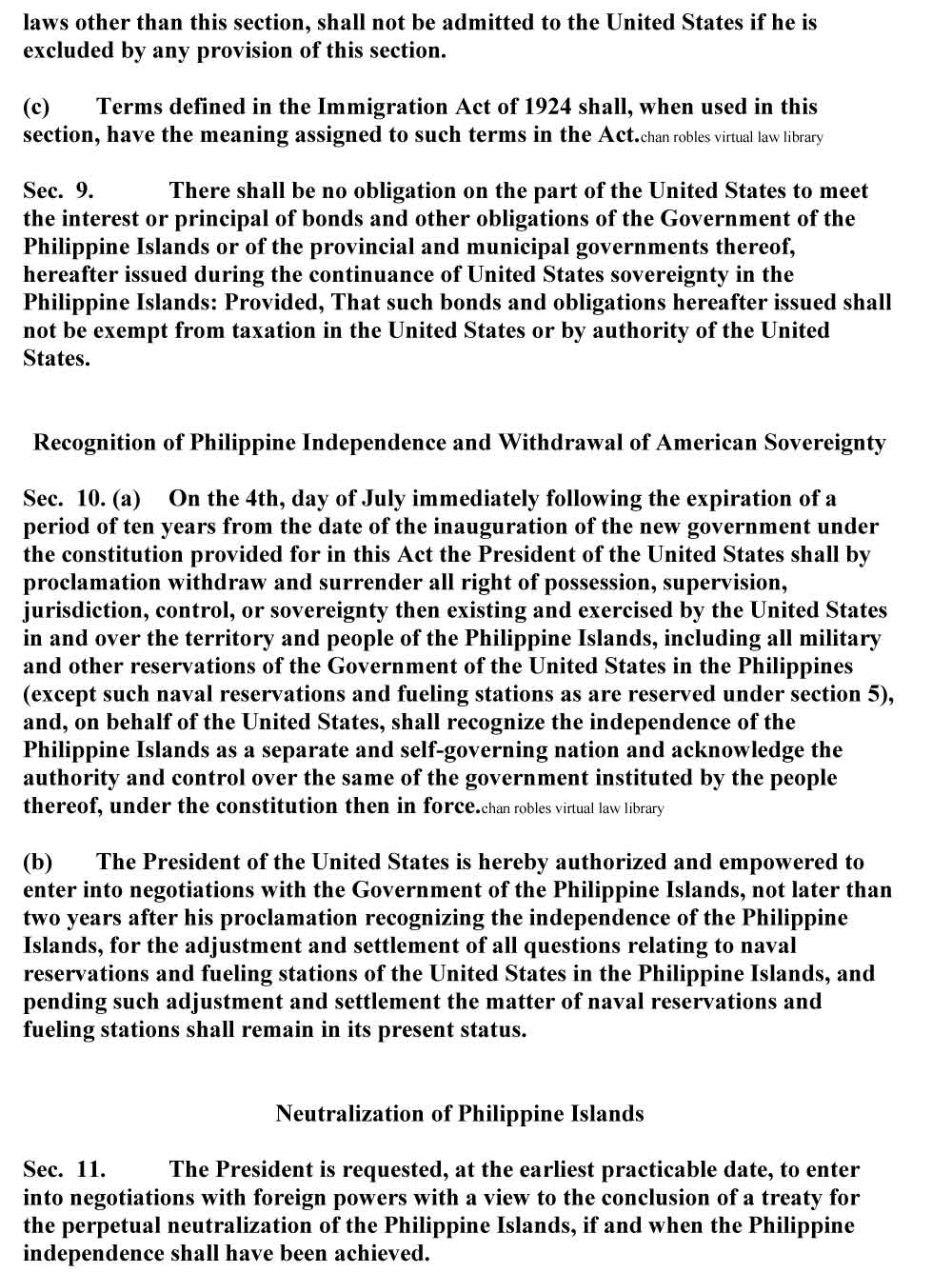 laws other than this section, shall not be admitted to the United States if he is excluded by any provision of this section.

(c) Terms defined in the Immigration Act of 1924 shall, when used in this section, have the meaning assigned to such terms in the Act.chan robles virtual law library

Sec. 9. There shall be no obligation on the part of the United States to meet the interest or principal of bonds and other obligations of the Government of the Philippine Islands or of the provincial and municipal governments thereof, hereafter issued during the continuance of United States sovereignty in the Philippine Islands: Provided, That such bonds and obligations hereafter issued shall not be exempt from taxation in the United States or by authority of the United States.

Recognition of Philippine Independence and Withdrawal of American Sovereignty

Sec. 10. (a) On the 4th, day of July immediately following the expiration of a period of ten years from the date of the inauguration of the new government under the constitution provided for in this Act the President of the United States shall by proclamation withdraw and surrender all right of possession, supervision, jurisdiction, control, or sovereignty then existing and exercised by the United States in and over the territory and people of the Philippine Islands, including all military and other reservations of the Government of the United States in the Philippines (except such naval reservations and fueling stations as are reserved under section 5), and, on behalf of the United States, shall recognize the independence of the Philippine Islands as a separate and self-governing nation and acknowledge the authority and control over the same of the government instituted by the people thereof, under the constitution then in force.chan robles virtual law library

(b) The President of the United States is hereby authorized and empowered to enter into negotiations with the Government of the Philippine Islands, not later than two years after his proclamation recognizing the independence of the Philippine Islands, for the adjustment and settlement of all questions relating to naval reservations and fueling stations of the United States in the Philippine Islands, and pending such adjustment and settlement the matter of naval reservations and fueling stations shall remain in its present status.

Neutralization of Philippine Islands

Sec. 11. The President is requested, at the earliest practicable date, to enter into negotiations with foreign powers with a view to the conclusion of a treaty for the perpetual neutralization of the Philippine Islands, if and when the Philippine independence shall have been achieved.